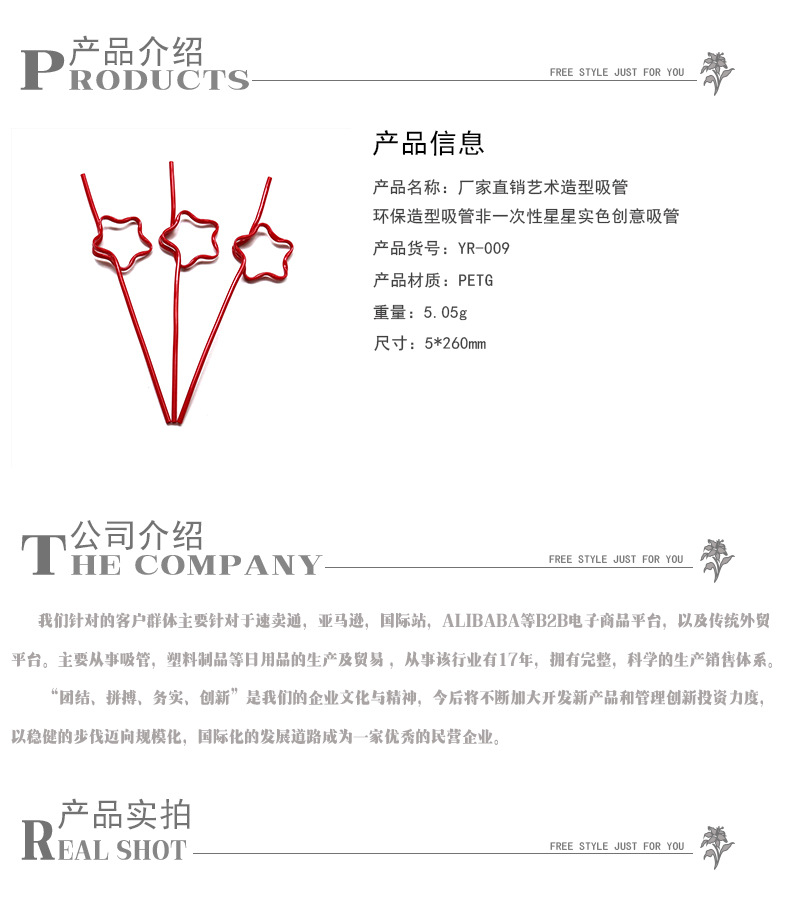 产品介绍
PRODUCTS
FREE STYLE JUST FOR YOU

产品信息

产品名称：厂家直销艺术造型吸管
环保造型吸管非一次性星星实色创意吸管

产品货号：YR-009

产品材质：PETG

重量：5.05g

尺寸：5*260mm

公司介绍
THE COMPANY
FREE STYLE JUST FOR YOU

我们针对的客户群体主要针对于速卖通，亚马逊，国际站，ALIBABA等B2B电子商品平台，以及传统外贸平台。主要从事吸管，塑料制品等日用品的生产及贸易，从事该行业有17年，拥有完整，科学的生产销售体系。

“团结、拼搏、务实、创新”是我们的企业文化与精神，今后将不断加大开发新产品和管理创新投资力度，以稳健的步伐迈向规模化，国际化的发展道路成为一家优秀的民营企业。

产品实拍
REAL SHOT
FREE STYLE JUST FOR YOU